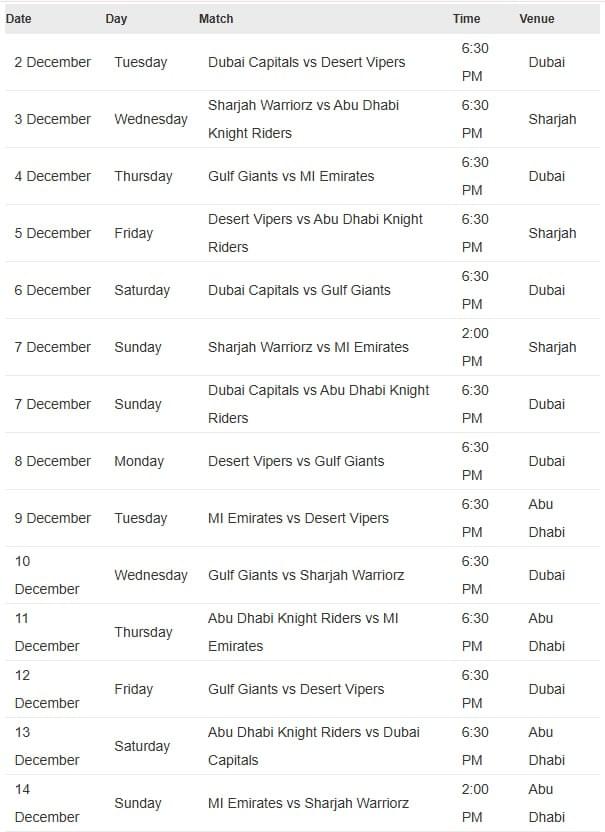 | Date | Day | Match | Time | Venue |
|---|---|---|---|---|
| 2 December | Tuesday | Dubai Capitals vs Desert Vipers | 6:30 PM | Dubai |
| 3 December | Wednesday | Sharjah Warriorz vs Abu Dhabi Knight Riders | 6:30 PM | Sharjah |
| 4 December | Thursday | Gulf Giants vs MI Emirates | 6:30 PM | Dubai |
| 5 December | Friday | Desert Vipers vs Abu Dhabi Knight Riders | 6:30 PM | Sharjah |
| 6 December | Saturday | Dubai Capitals vs Gulf Giants | 6:30 PM | Dubai |
| 7 December | Sunday | Sharjah Warriorz vs MI Emirates | 2:00 PM | Sharjah |
| 7 December | Sunday | Dubai Capitals vs Abu Dhabi Knight Riders | 6:30 PM | Dubai |
| 8 December | Monday | Desert Vipers vs Gulf Giants | 6:30 PM | Dubai |
| 9 December | Tuesday | MI Emirates vs Desert Vipers | 6:30 PM | Abu Dhabi |
| 10 December | Wednesday | Gulf Giants vs Sharjah Warriorz | 6:30 PM | Dubai |
| 11 December | Thursday | Abu Dhabi Knight Riders vs MI Emirates | 6:30 PM | Abu Dhabi |
| 12 December | Friday | Gulf Giants vs Desert Vipers | 6:30 PM | Dubai |
| 13 December | Saturday | Abu Dhabi Knight Riders vs Dubai Capitals | 6:30 PM | Abu Dhabi |
| 14 December | Sunday | MI Emirates vs Sharjah Warriorz | 2:00 PM | Abu Dhabi |